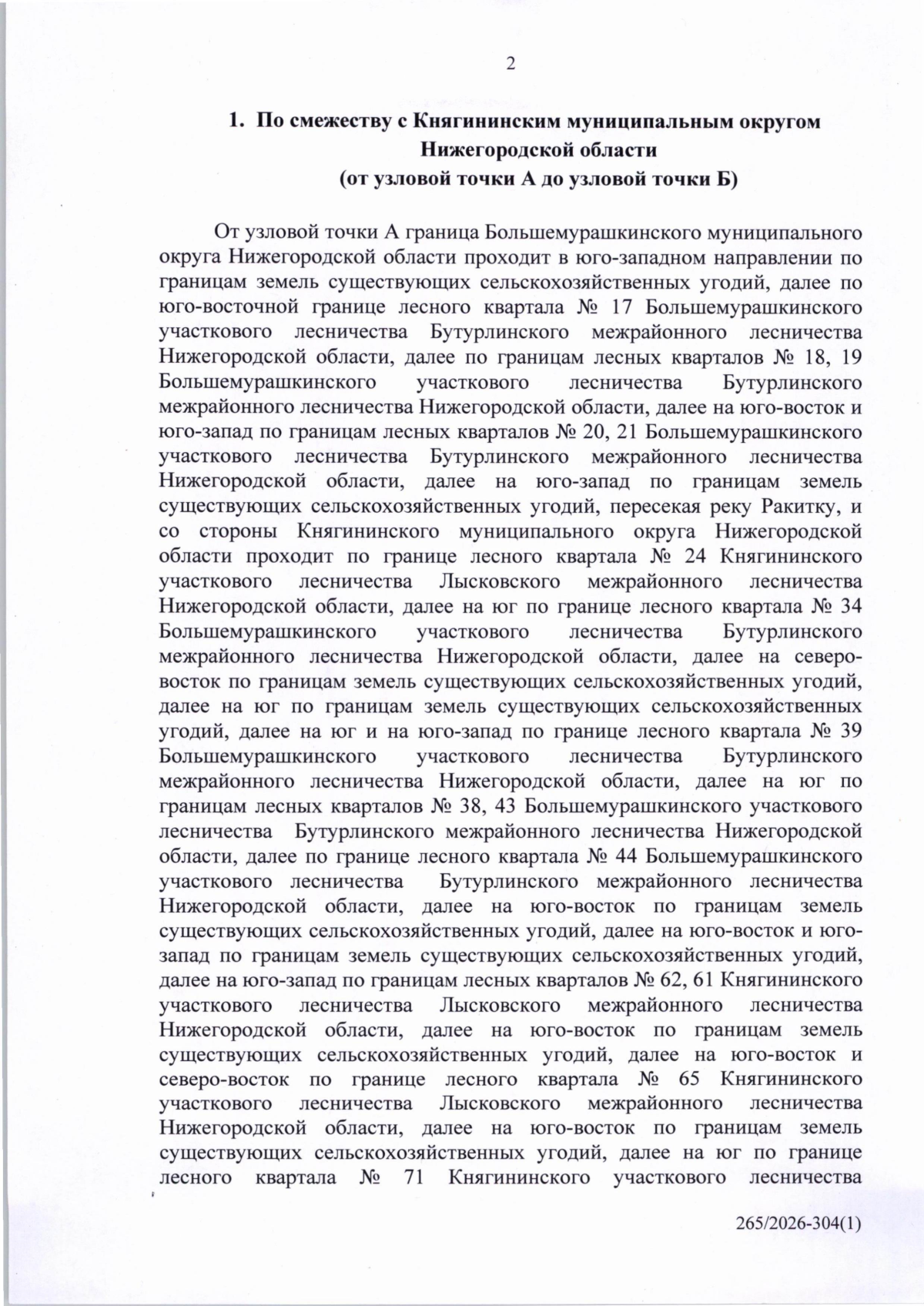 2

1. По смежеству с Княгининским муниципальным округом Нижегородской области
(от узловой точки А до узловой точки Б)

От узловой точки А граница Большемурашкинского муниципального округа Нижегородской области проходит в юго-западном направлении по границам земель существующих сельскохозяйственных угодий, далее по юго-восточной границе лесного квартала № 17 Большемурашкинского участкового лесничества Бутурлинского межрайонного лесничества Нижегородской области, далее по границам лесных кварталов № 18, 19 Большемурашкинского участкового лесничества Бутурлинского межрайонного лесничества Нижегородской области, далее на юго-восток и юго-запад по границам лесных кварталов № 20, 21 Большемурашкинского участкового лесничества Бутурлинского межрайонного лесничества Нижегородской области, далее на юго-запад по границам земель существующих сельскохозяйственных угодий, пересекая реку Ракитку, и со стороны Княгининского муниципального округа Нижегородской области проходит по границе лесного квартала № 24 Княгининского участкового лесничества Лысковского межрайонного лесничества Нижегородской области, далее на юг по границе лесного квартала № 34 Большемурашкинского участкового лесничества Бутурлинского межрайонного лесничества Нижегородской области, далее на северо-восток по границам земель существующих сельскохозяйственных угодий, далее на юг по границам земель существующих сельскохозяйственных угодий, далее на юг и на юго-запад по границе лесного квартала № 39 Большемурашкинского участкового лесничества Бутурлинского межрайонного лесничества Нижегородской области, далее на юг по границам лесных кварталов № 38, 43 Большемурашкинского участкового лесничества Бутурлинского межрайонного лесничества Нижегородской области, далее по границе лесного квартала № 44 Большемурашкинского участкового лесничества Бутурлинского межрайонного лесничества Нижегородской области, далее на юго-восток по границам земель существующих сельскохозяйственных угодий, далее на юго-восток и юго-запад по границам земель существующих сельскохозяйственных угодий, далее на юго-запад по границам лесных кварталов № 62, 61 Княгининского участкового лесничества Лысковского межрайонного лесничества Нижегородской области, далее на юго-восток по границам земель существующих сельскохозяйственных угодий, далее на юго-восток и северо-восток по границе лесного квартала № 65 Княгининского участкового лесничества Лысковского межрайонного лесничества Нижегородской области, далее на юго-восток по границам земель существующих сельскохозяйственных угодий, далее на юг по границе лесного квартала № 71 Княгининского участкового лесничества

265/2026-304(1)